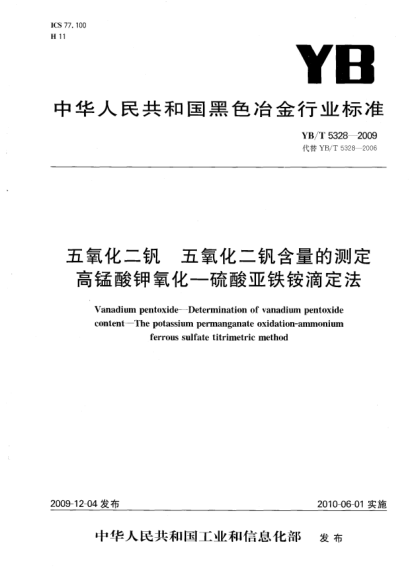 ICS 77.100
H 11

YB

中华人民共和国黑色冶金行业标准

YB/T 5328—2009
代替 YB/T 5328—2006

五氧化二钒 五氧化二钒含量的测定
高锰酸钾氧化—硫酸亚铁铵滴定法

Vanadium pentoxide—Determination of vanadium pentoxide content—The potassium permanganate oxidation-ammonium ferrous sulfate titrimetric method

2009-12-04 发布

2010-06-01 实施

中华人民共和国工业和信息化部 发布